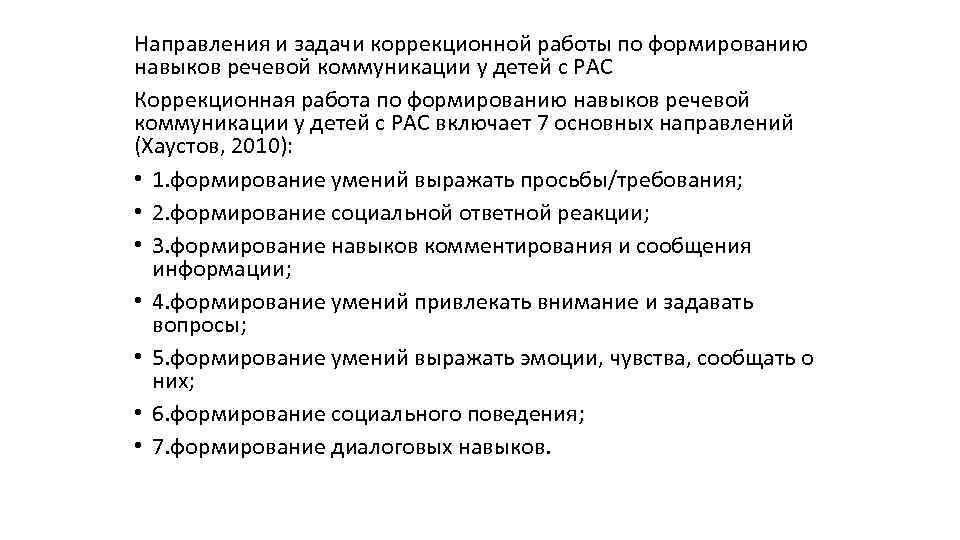 Направления и задачи коррекционной работы по формированию навыков речевой коммуникации у детей с РАС

Коррекционная работа по формированию навыков речевой коммуникации у детей с РАС включает 7 основных направлений (Хаустов, 2010):

• 1.формирование умений выражать просьбы/требования;
• 2.формирование социальной ответной реакции;
• 3.формирование навыков комментирования и сообщения информации;
• 4.формирование умений привлекать внимание и задавать вопросы;
• 5.формирование умений выражать эмоции, чувства, сообщать о них;
• 6.формирование социального поведения;
• 7.формирование диалоговых навыков.